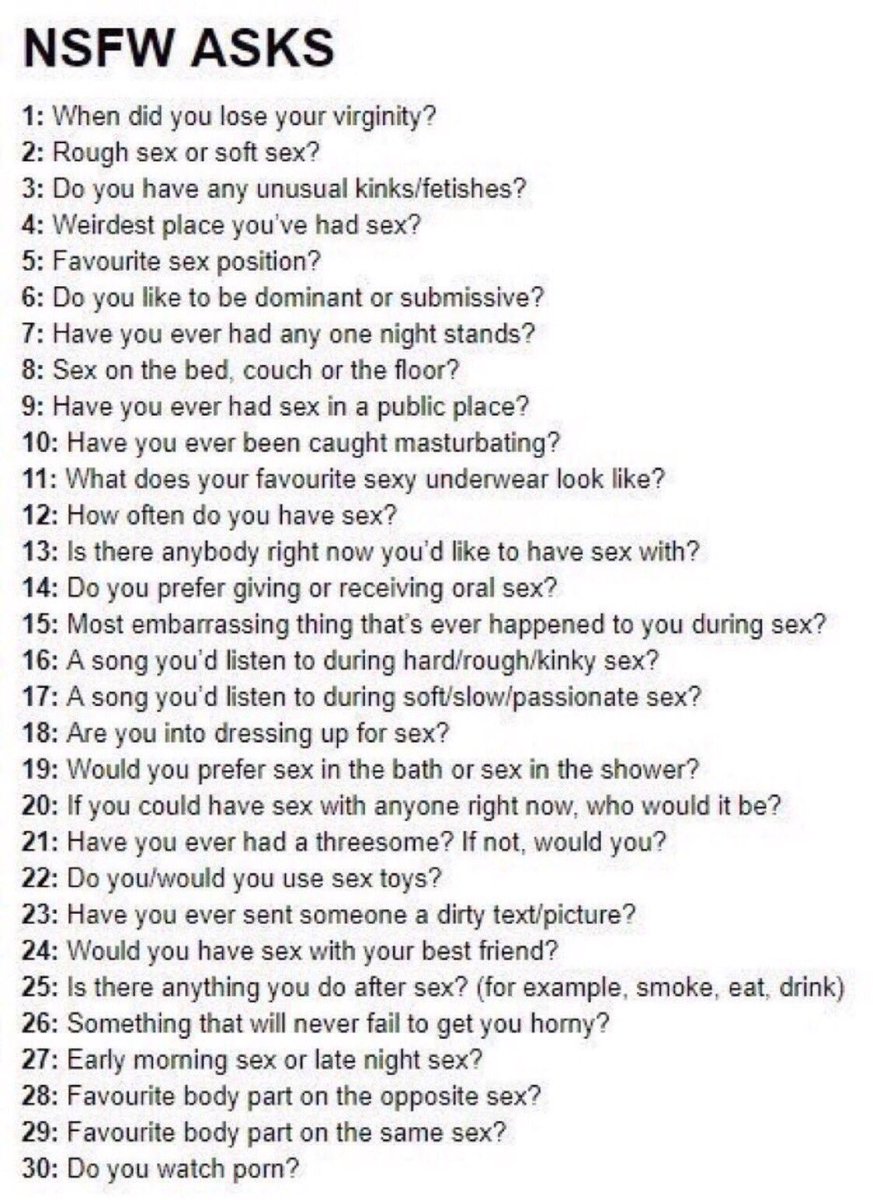 NSFW ASKS

1: When did you lose your virginity?
2: Rough sex or soft sex?
3: Do you have any unusual kinks/fetishes?
4: Weirdest place you've had sex?
5: Favourite sex position?
6: Do you like to be dominant or submissive?
7: Have you ever had any one night stands?
8: Sex on the bed, couch or the floor?
9: Have you ever had sex in a public place?
10: Have you ever been caught masturbating?
11: What does your favourite sexy underwear look like?
12: How often do you have sex?
13: Is there anybody right now you'd like to have sex with?
14: Do you prefer giving or receiving oral sex?
15: Most embarrassing thing that's ever happened to you during sex?
16: A song you'd listen to during hard/rough/kinky sex?
17: A song you'd listen to during soft/slow/passionate sex?
18: Are you into dressing up for sex?
19: Would you prefer sex in the bath or sex in the shower?
20: If you could have sex with anyone right now, who would it be?
21: Have you ever had a threesome? If not, would you?
22: Do you/would you use sex toys?
23: Have you ever sent someone a dirty text/picture?
24: Would you have sex with your best friend?
25: Is there anything you do after sex? (for example, smoke, eat, drink)
26: Something that will never fail to get you horny?
27: Early morning sex or late night sex?
28: Favourite body part on the opposite sex?
29: Favourite body part on the same sex?
30: Do you watch porn?